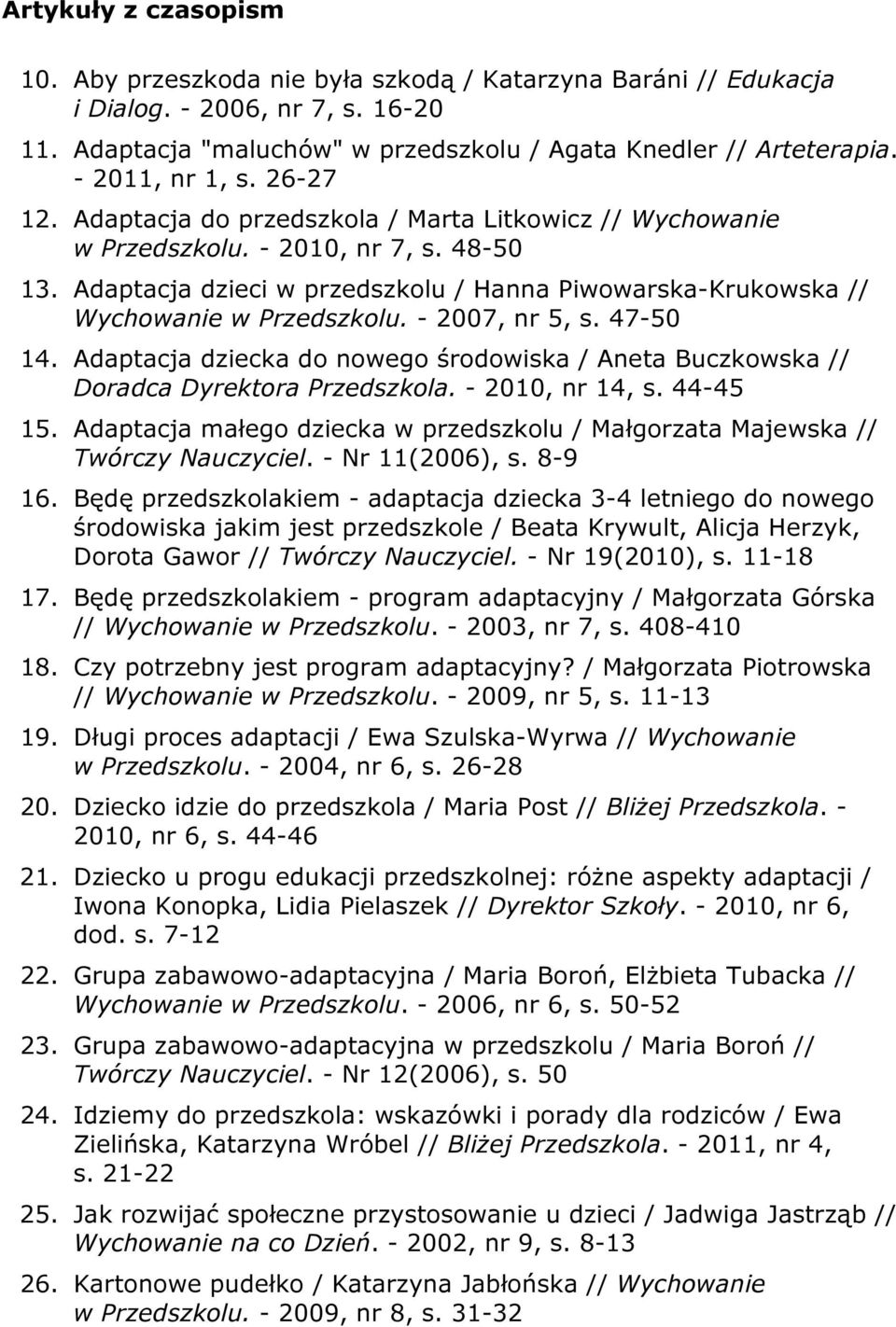 Artykuły z czasopism

10. Aby przeszkoda nie była szkodą / Katarzyna Baráni // Edukacja i Dialog. - 2006, nr 7, s. 16-20

11. Adaptacja "maluchów" w przedszkolu / Agata Knedler // Arteterapia. - 2011, nr 1, s. 26-27

12. Adaptacja do przedszkola / Marta Litkowicz // Wychowanie w Przedszkolu. - 2010, nr 7, s. 48-50

13. Adaptacja dzieci w przedszkolu / Hanna Piwowarska-Krukowska // Wychowanie w Przedszkolu. - 2007, nr 5, s. 47-50

14. Adaptacja dziecka do nowego środowiska / Aneta Buczkowska // Doradca Dyrektora Przedszkola. - 2010, nr 14, s. 44-45

15. Adaptacja małego dziecka w przedszkolu / Małgorzata Majewska // Twórczy Nauczyciel. - Nr 11(2006), s. 8-9

16. Będę przedszkolakiem - adaptacja dziecka 3-4 letniego do nowego środowiska jakim jest przedszkole / Beata Krywult, Alicja Herzyk, Dorota Gawor // Twórczy Nauczyciel. - Nr 19(2010), s. 11-18

17. Będę przedszkolakiem - program adaptacyjny / Małgorzata Górska // Wychowanie w Przedszkolu. - 2003, nr 7, s. 408-410

18. Czy potrzebny jest program adaptacyjny? / Małgorzata Piotrowska // Wychowanie w Przedszkolu. - 2009, nr 5, s. 11-13

19. Długi proces adaptacji / Ewa Szulska-Wyrwa // Wychowanie w Przedszkolu. - 2004, nr 6, s. 26-28

20. Dziecko idzie do przedszkola / Maria Post // Bliżej Przedszkola. - 2010, nr 6, s. 44-46

21. Dziecko u progu edukacji przedszkolnej: różne aspekty adaptacji / Iwona Konopka, Lidia Pielaszek // Dyrektor Szkoły. - 2010, nr 6, dod. s. 7-12

22. Grupa zabawowo-adaptacyjna / Maria Boroń, Elżbieta Tubacka // Wychowanie w Przedszkolu. - 2006, nr 6, s. 50-52

23. Grupa zabawowo-adaptacyjna w przedszkolu / Maria Boroń // Twórczy Nauczyciel. - Nr 12(2006), s. 50

24. Idziemy do przedszkola: wskazówki i porady dla rodziców / Ewa Zielińska, Katarzyna Wróbel // Bliżej Przedszkola. - 2011, nr 4, s. 21-22

25. Jak rozwijać społeczne przystosowanie u dzieci / Jadwiga Jastrząb // Wychowanie na co Dzień. - 2002, nr 9, s. 8-13

26. Kartonowe pudełko / Katarzyna Jabłońska // Wychowanie w Przedszkolu. - 2009, nr 8, s. 31-32